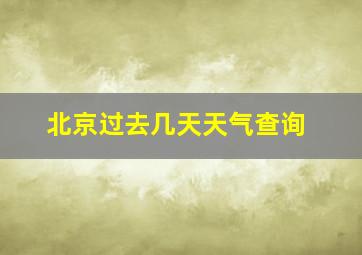 北京过去几天天气查询